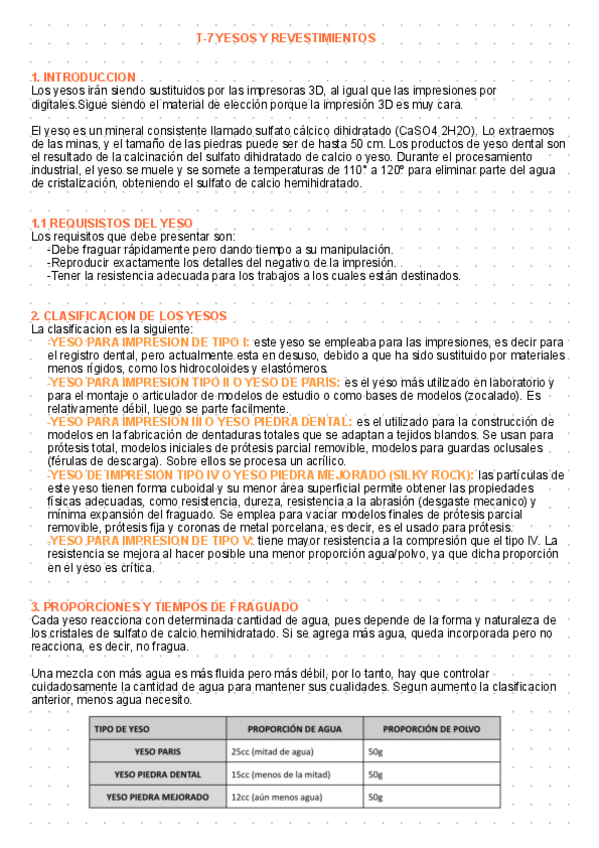 T-7 YESOS Y REVESTIMIENTOS

1. INTRODUCCION
Los yesos irán siendo sustituidos por las impresoras 3D, al igual que las impresiones por digitales.Sigue siendo el material de elección porque la impresión 3D es muy cara.

El yeso es un mineral consistente llamado sulfato cálcico dihidratado (CaSO4 2H2O). Lo extraemos de las minas, y el tamaño de las piedras puede ser de hasta 50 cm. Los productos de yeso dental son el resultado de la calcinación del sulfato dihidratado de calcio o yeso. Durante el procesamiento industrial, el yeso se muele y se somete a temperaturas de 110° a 120º para eliminar parte del agua de cristalización, obteniendo el sulfato de calcio hemihidratado.

1.1 REQUISISTOS DEL YESO
Los requisitos que debe presentar son:
-Debe fraguar rápidamente pero dando tiempo a su manipulación.
-Reproducir exactamente los detalles del negativo de la impresión.
-Tener la resistencia adecuada para los trabajos a los cuales están destinados.

2. CLASIFICACION DE LOS YESOS
La clasificacion es la siguiente:
-YESO PARA IMPRESION DE TIPO I: este yeso se empleaba para las impresiones, es decir para el registro dental, pero actualmente esta en desuso, debido a que ha sido sustituido por materiales menos rígidos, como los hidrocoloides y elastómeros.
-YESO PARA IMPRESION TIPO II O YESO DE PARIS: es el yeso más utilizado en laboratorio y para el montaje o articulador de modelos de estudio o como bases de modelos (zocalado). Es relativamente débil, luego se parte facilmente.
-YESO PARA IMPRESION III O YESO PIEDRA DENTAL: es el utilizado para la construcción de modelos en la fabricación de dentaduras totales que se adaptan a tejidos blandos. Se usan para prótesis total, modelos iniciales de prótesis parcial removible, modelos para guardas oclusales (férulas de descarga). Sobre ellos se procesa un acrílico.
-YESO DE IMPRESION TIPO IV O YESO PIEDRA MEJORADO (SILKY ROCK): las partículas de este yeso tienen forma cuboidal y su menor área superficial permite obtener las propiedades físicas adecuadas, como resistencia, dureza, resistencia a la abrasión (desgaste mecanico) y mínima expansión del fraguado. Se emplea para vaciar modelos finales de prótesis parcial removible, prótesis fija y coronas de metal porcelana, es decir, es el usado para prótesis.
-YESO PARA IMPRESION DE TIPO V: tiene mayor resistencia a la compresión que el tipo IV. La resistencia se mejora al hacer posible una menor proporción agua/polvo, ya que dicha proporción en el yeso es crítica.

3. PROPORCIONES Y TIEMPOS DE FRAGUADO
Cada yeso reacciona con determinada cantidad de agua, pues depende de la forma y naturaleza de los cristales de sulfato de calcio hemihidratado. Si se agrega más agua, queda incorporada pero no reacciona, es decir, no fragua.

Una mezcla con más agua es más fluida pero más débil, por lo tanto, hay que controlar cuidadosamente la cantidad de agua para mantener sus cualidades. Segun aumento la clasificacion anterior, menos agua necesito.

| TIPO DE YESO | PROPORCIÓN DE AGUA | PROPORCIÓN DE POLVO |
|---|---|---|
| YESO PARIS | 25cc (mitad de agua) | 50g |
| YESO PIEDRA DENTAL | 15cc (menos de la mitad) | 50g |
| YESO PIEDRA MEJORADO | 12cc (aún menos agua) | 50g |